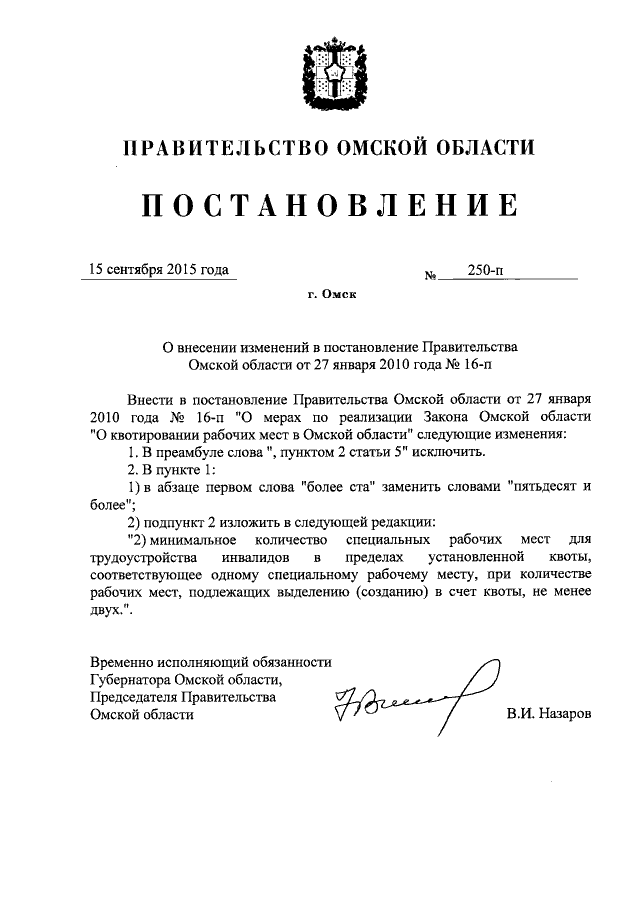 ПРАВИТЕЛЬСТВО ОМСКОЙ ОБЛАСТИ

ПОСТАНОВЛЕНИЕ

15 сентября 2015 года № 250-п

г. Омск

О внесении изменений в постановление Правительства Омской области от 27 января 2010 года № 16-п

Внести в постановление Правительства Омской области от 27 января 2010 года № 16-п "О мерах по реализации Закона Омской области "О квотировании рабочих мест в Омской области" следующие изменения:

1. В преамбуле слова ", пунктом 2 статьи 5" исключить.

2. В пункте 1:

1) в абзаце первом слова "более ста" заменить словами "пятьдесят и более";

2) подпункт 2 изложить в следующей редакции:

"2) минимальное количество специальных рабочих мест для трудоустройства инвалидов в пределах установленной квоты, соответствующее одному специальному рабочему месту, при количестве рабочих мест, подлежащих выделению (созданию) в счет квоты, не менее двух.".

Временно исполняющий обязанности Губернатора Омской области, Председателя Правительства Омской области

В.И. Назаров